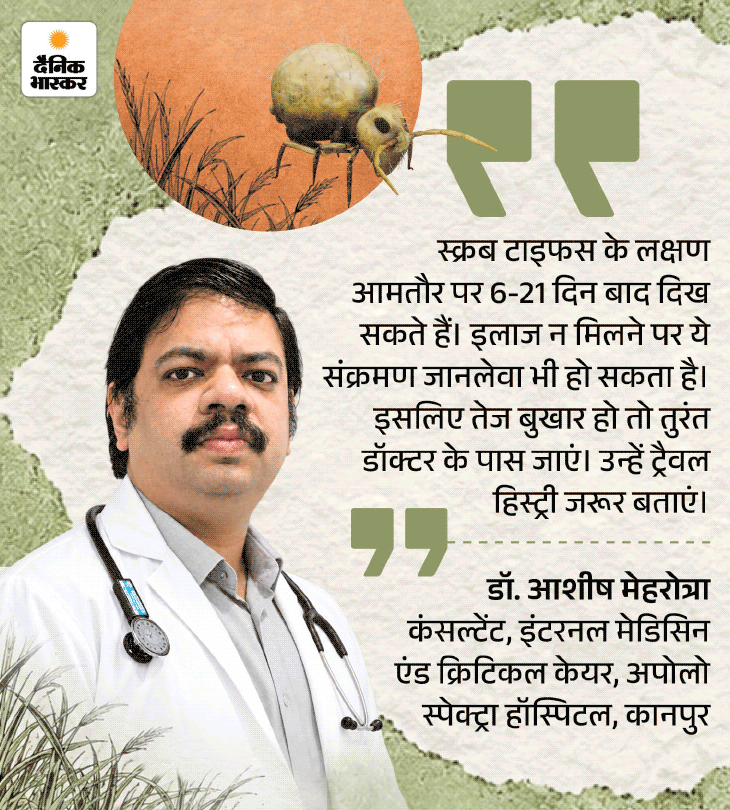 दैनिक भास्कर

स्क्रब टाइफस के लक्षण आमतौर पर 6-21 दिन बाद दिख सकते हैं। इलाज न मिलने पर ये संक्रमण जानलेवा भी हो सकता है। इसलिए तेज बुखार हो तो तुरंत डॉक्टर के पास जाएं। उन्हें ट्रैवल हिस्ट्री जरूर बताएं।

डॉ. आशीष मेहरोत्रा
कंसल्टेंट, इंटरनल मेडिसिन एंड क्रिटिकल केयर, अपोलो स्पेक्ट्रा हॉस्पिटल, कानपुर